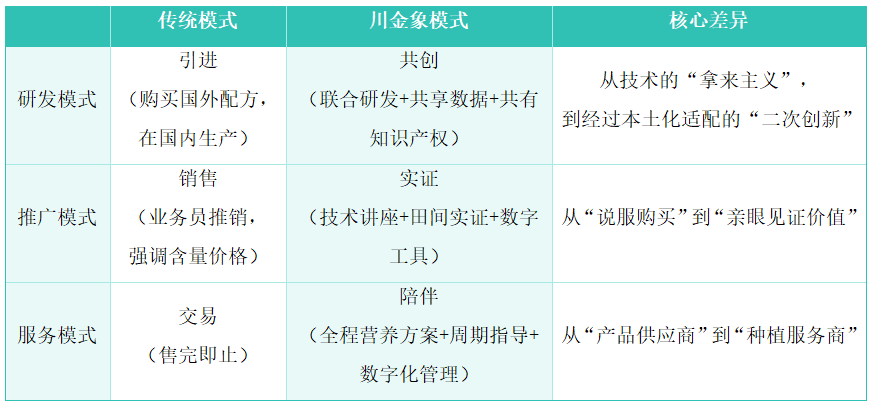 |  | 传统模式 | 川金象模式 | 核心差异 |
|---|---|---|---|
| 研发模式 | 引进（购买国外配方，在国内生产） | 共创（联合研发+共享数据+共有知识产权） | 从技术的“拿来主义”，到经过本土化适配的“二次创新” |
| 推广模式 | 销售（业务员推销，强调含量价格） | 实证（技术讲座+田间实证+数字工具） | 从“说服购买”到“亲眼见证价值” |
| 服务模式 | 交易（售完即止） | 陪伴（全程营养方案+周期指导+数字化管理） | 从“产品供应商”到“种植服务商” |